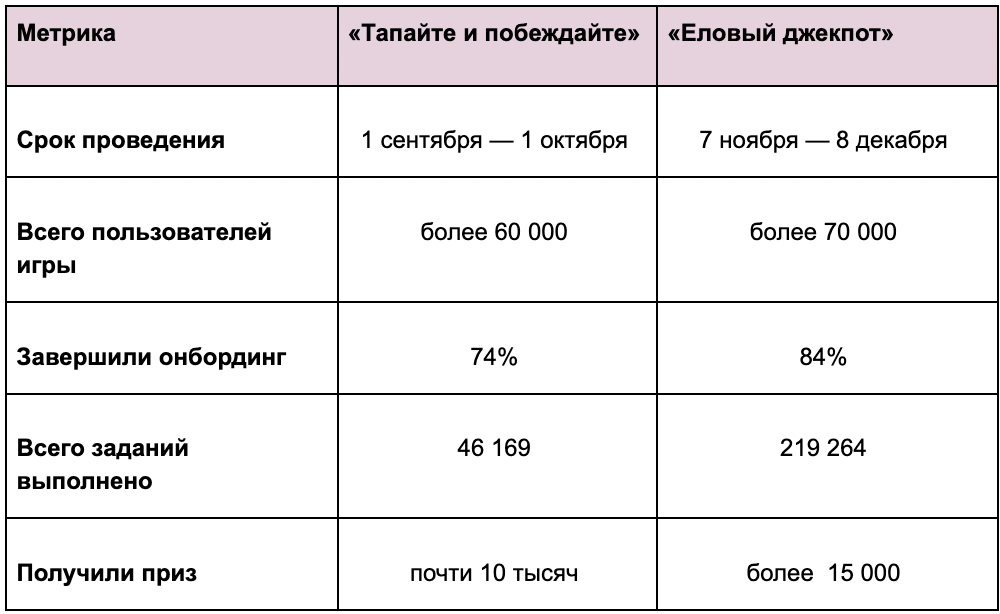 | Метрика | «Тапайте и побеждайте» | «Еловый джекпот» |
|---|---|---|
| Срок проведения | 1 сентября — 1 октября | 7 ноября — 8 декабря |
| Всего пользователей игры | более 60 000 | более 70 000 |
| Завершили онбординг | 74% | 84% |
| Всего заданий выполнено | 46 169 | 219 264 |
| Получили приз | почти 10 тысяч | более 15 000 |